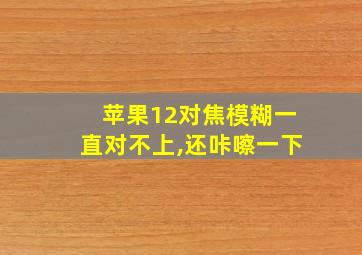 苹果12对焦模糊一直对不上,还咔嚓一下